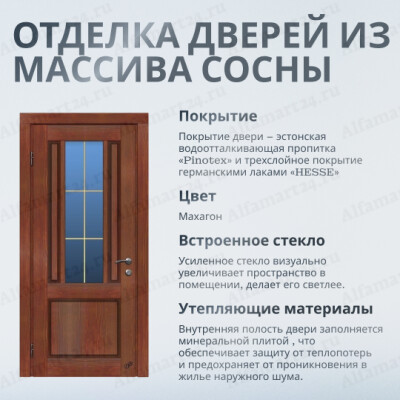 ОТДЕЛКА ДВЕРЕЙ ИЗ МАССИВА СОСНЫ

Покрытие

Покрытие двери – эстонская водоотталкивающая пропитка «Pinotex» и трехслойное покрытие германскими лаками «HESSE»

Цвет

Махагон

Встроенное стекло

Усиленное стекло визуально увеличивает пространство в помещении, делает его светлее.

Утепляющие материалы

Внутренняя полость двери заполняется минеральной плитой , что обеспечивает защиту от теплопотерь и предохраняет от проникновения в жилье наружного шума.

Alfamart24.ru